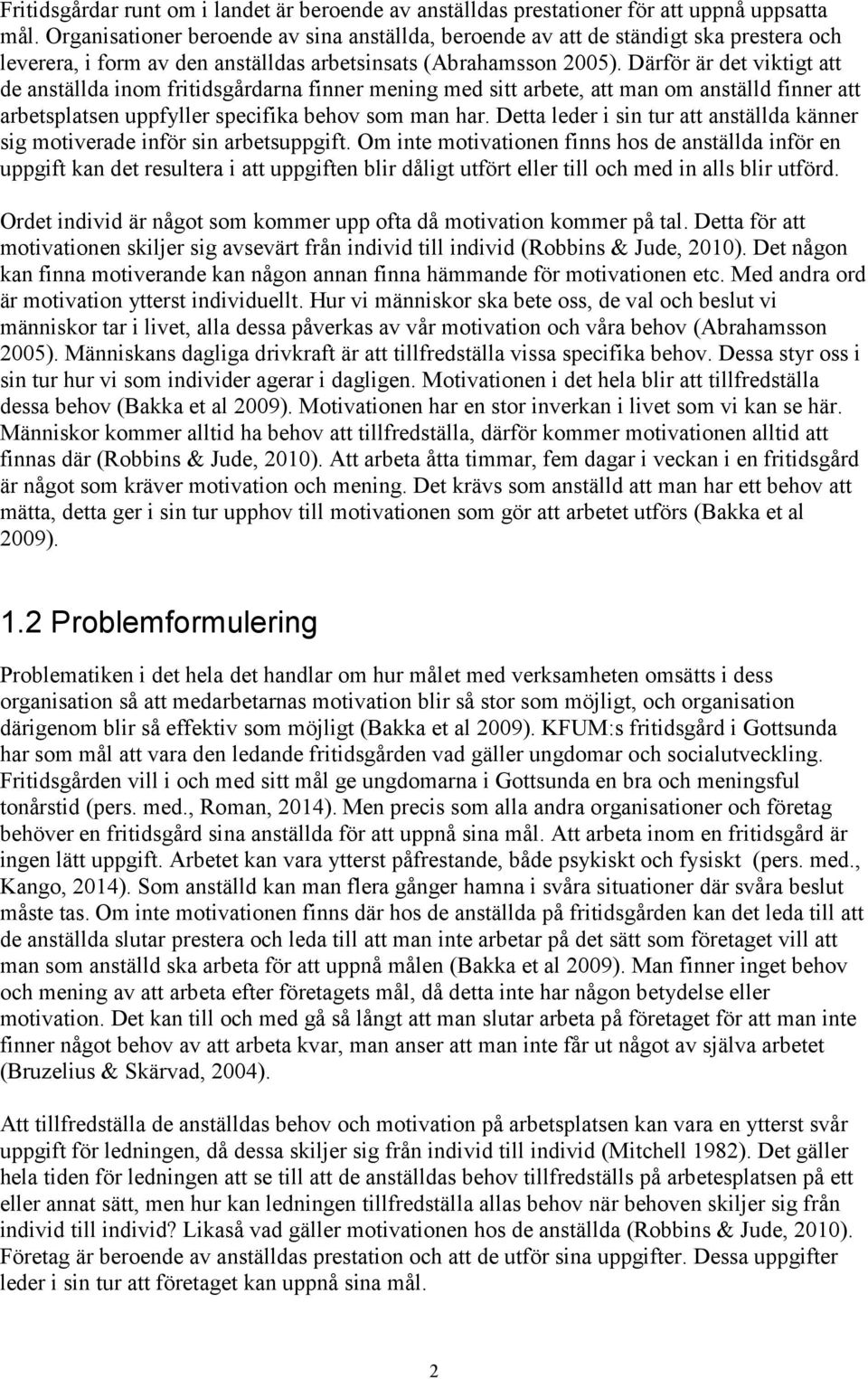 Fritidsgårdar runt om i landet är beroende av anställdas prestationer för att uppnå uppsatta mål. Organisationer beroende av sina anställda, beroende av att de ständigt ska prestera och leverera, i form av den anställdas arbetsinsats (Abrahamsson 2005). Därför är det viktigt att de anställda inom fritidsgårdarna finner mening med sitt arbete, att man om anställd finner att arbetsplatsen uppfyller specifika behov som man har. Detta leder i sin tur att anställda känner sig motiverade inför sin arbetsuppgift. Om inte motivationen finns hos de anställda inför en uppgift kan det resultera i att uppgiften blir dåligt utfört eller till och med in alls blir utförd.

Ordet individ är något som kommer upp ofta då motivation kommer på tal. Detta för att motivationen skiljer sig avsevärt från individ till individ (Robbins & Jude, 2010). Det någon kan finna motiverande kan någon annan finna hämmande för motivationen etc. Med andra ord är motivation ytterst individuellt. Hur vi människor ska bete oss, de val och beslut vi människor tar i livet, alla dessa påverkas av vår motivation och våra behov (Abrahamsson 2005). Människans dagliga drivkraft är att tillfredställa vissa specifika behov. Dessa styr oss i sin tur hur vi som individer agerar i dagligen. Motivationen i det hela blir att tillfredställa dessa behov (Bakka et al 2009). Motivationen har en stor inverkan i livet som vi kan se här. Människor kommer alltid ha behov att tillfredställa, därför kommer motivationen alltid att finnas där (Robbins & Jude, 2010). Att arbeta åtta timmar, fem dagar i veckan i en fritidsgård är något som kräver motivation och mening. Det krävs som anställd att man har ett behov att mätta, detta ger i sin tur upphov till motivationen som gör att arbetet utförs (Bakka et al 2009).

1.2 Problemformulering

Problematiken i det hela det handlar om hur målet med verksamheten omsätts i dess organisation så att medarbetarnas motivation blir så stor som möjligt, och organisation därigenom blir så effektiv som möjligt (Bakka et al 2009). KFUM:s fritidsgård i Gottsunda har som mål att vara den ledande fritidsgården vad gäller ungdomar och socialutveckling. Fritidsgården vill i och med sitt mål ge ungdomarna i Gottsunda en bra och meningsful tonårstid (pers. med., Roman, 2014). Men precis som alla andra organisationer och företag behöver en fritidsgård sina anställda för att uppnå sina mål. Att arbeta inom en fritidsgård är ingen lätt uppgift. Arbetet kan vara ytterst påfrestande, både psykiskt och fysiskt (pers. med., Kango, 2014). Som anställd kan man flera gånger hamna i svåra situationer där svåra beslut måste tas. Om inte motivationen finns där hos de anställda på fritidsgården kan det leda till att de anställda slutar prestera och leda till att man inte arbetar på det sätt som företaget vill att man som anställd ska arbeta för att uppnå målen (Bakka et al 2009). Man finner inget behov och mening av att arbeta efter företagets mål, då detta inte har någon betydelse eller motivation. Det kan till och med gå så långt att man slutar arbeta på företaget för att man inte finner något behov av att arbeta kvar, man anser att man inte får ut något av själva arbetet (Bruzelius & Skärvad, 2004).

Att tillfredställa de anställdas behov och motivation på arbetsplatsen kan vara en ytterst svår uppgift för ledningen, då dessa skiljer sig från individ till individ (Mitchell 1982). Det gäller hela tiden för ledningen att se till att de anställdas behov tillfredställs på arbetesplatsen på ett eller annat sätt, men hur kan ledningen tillfredställa allas behov när behoven skiljer sig från individ till individ? Likaså vad gäller motivationen hos de anställda (Robbins & Jude, 2010). Företag är beroende av anställdas prestation och att de utför sina uppgifter. Dessa uppgifter leder i sin tur att företaget kan uppnå sina mål.

2